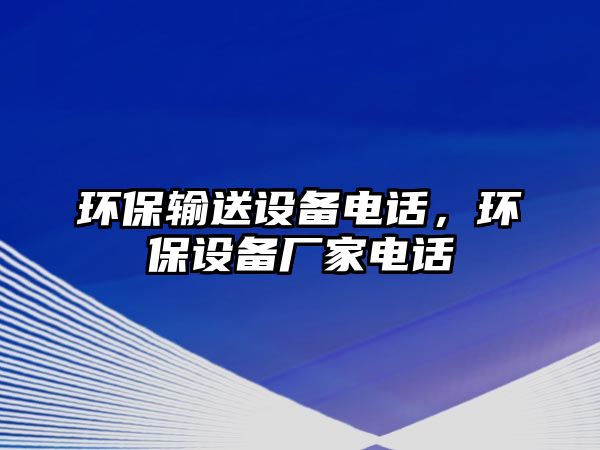 环保输送设备电话，环保设备厂家电话